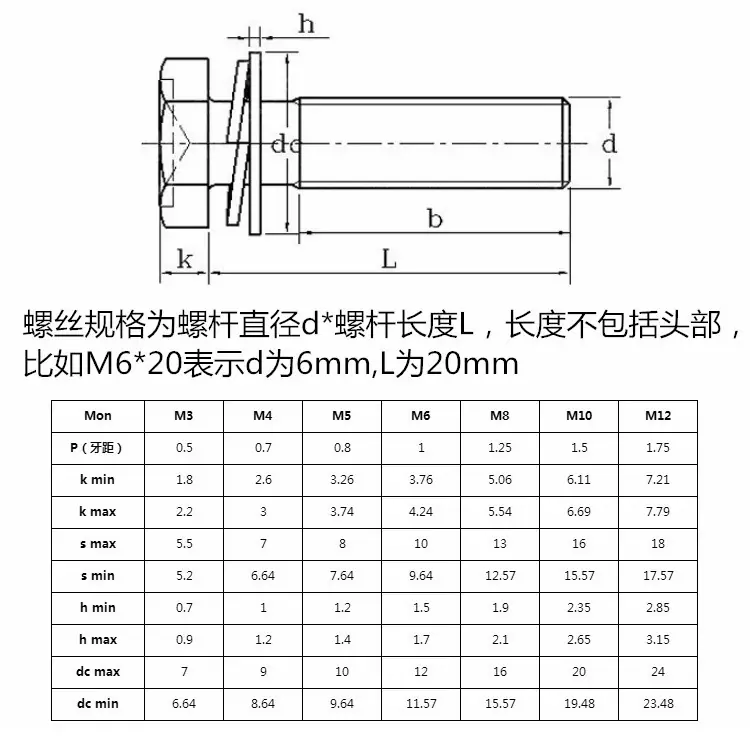 h

dc

d

b

k

L

螺丝规格为螺杆直径d*螺杆长度L，长度不包括头部，比如M6*20表示d为6mm,L为20mm

| Mon | M3 | M4 | M5 | M6 | M8 | M10 | M12 |
|---|---|---|---|---|---|---|---|
| P（牙距） | 0.5 | 0.7 | 0.8 | 1 | 1.25 | 1.5 | 1.75 |
| k min | 1.8 | 2.6 | 3.26 | 3.76 | 5.06 | 6.11 | 7.21 |
| k max | 2.2 | 3 | 3.74 | 4.24 | 5.54 | 6.69 | 7.79 |
| s max | 5.5 | 7 | 8 | 10 | 13 | 16 | 18 |
| s min | 5.2 | 6.64 | 7.64 | 9.64 | 12.57 | 15.57 | 17.57 |
| h min | 0.7 | 1 | 1.2 | 1.5 | 1.9 | 2.35 | 2.85 |
| h max | 0.9 | 1.2 | 1.4 | 1.7 | 2.1 | 2.65 | 3.15 |
| dc max | 7 | 9 | 10 | 12 | 16 | 20 | 24 |
| dc min | 6.64 | 8.64 | 9.64 | 11.57 | 15.57 | 19.48 | 23.48 |